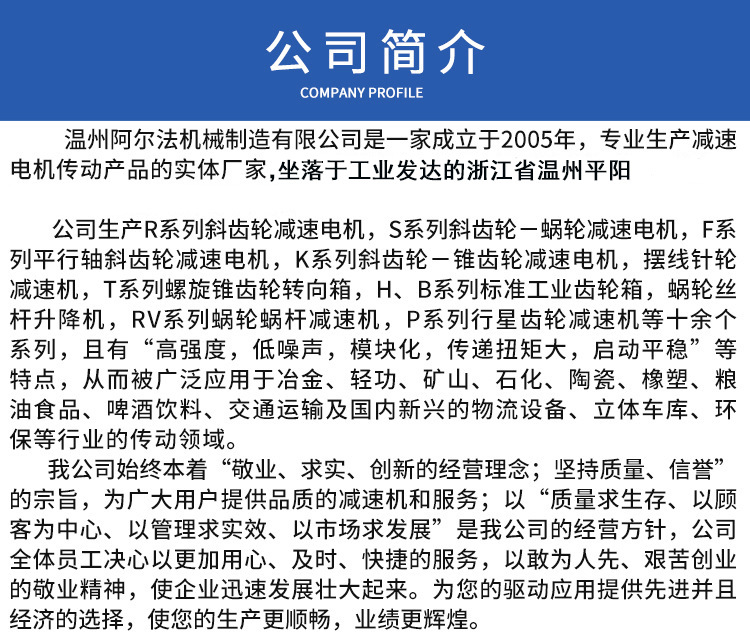 公司简介
COMPANY PROFILE

温州阿尔法机械制造有限公司是一家成立于2005年，专业生产减速电机传动产品的实体厂家,坐落于工业发达的浙江省温州平阳

公司生产R系列斜齿轮减速电机，S系列斜齿轮－蜗轮减速电机，F系列平行轴斜齿轮减速电机，K系列斜齿轮－锥齿轮减速电机，摆线针轮减速机，T系列螺旋锥齿轮转向箱，H、B系列标准工业齿轮箱，蜗轮丝杆升降机，RV系列蜗轮蜗杆减速机，P系列行星齿轮减速机等十余个系列，且有“高强度，低噪声，模块化，传递扭矩大，启动平稳”等特点，从而被广泛应用于冶金、轻功、矿山、石化、陶瓷、橡塑、粮油食品、啤酒饮料、交通运输及国内新兴的物流设备、立体车库、环保等行业的传动领域。

我公司始终本着“敬业、求实、创新的经营理念；坚持质量、信誉”的宗旨，为广大用户提供品质的减速机和服务；以“质量求生存、以顾客为中心、以管理求实效、以市场求发展”是我公司的经营方针，公司全体员工决心以更加用心、及时、快捷的服务，以敢为人先、艰苦创业的敬业精神，使企业迅速发展壮大起来。为您的驱动应用提供先进并且经济的选择，使您的生产更顺畅，业绩更辉煌。